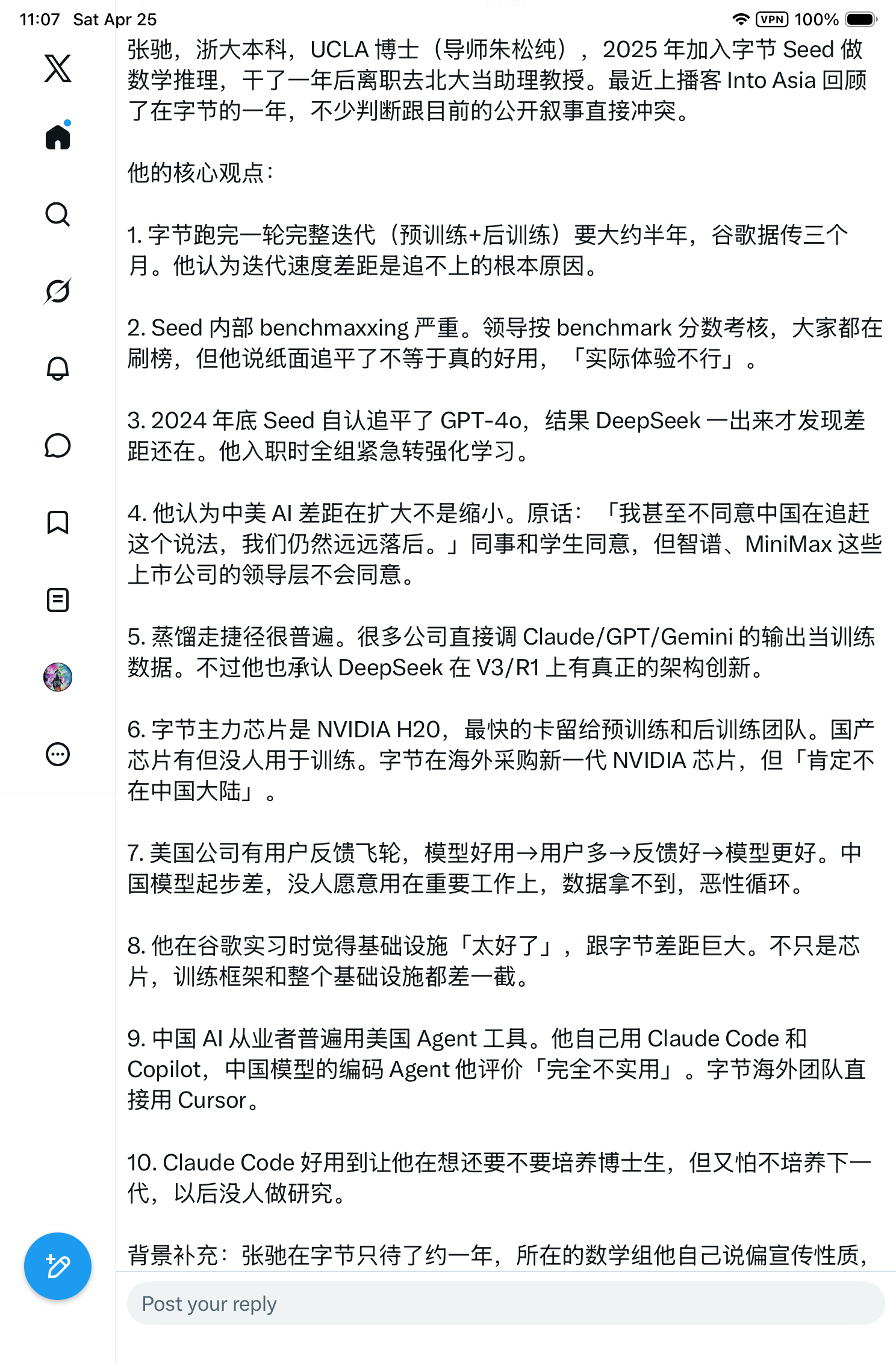 11:07 Sat Apr 25

VPN 100%

张驰，浙大本科，UCLA 博士（导师朱松纯），2025 年加入字节 Seed 做数学推理，干了一年后离职去北大当助理教授。最近上播客 Into Asia 回顾了在字节的一年，不少判断跟目前的公开叙事直接冲突。

他的核心观点：

1. 字节跑完一轮完整迭代（预训练+后训练）要大约半年，谷歌据传三个月。他认为迭代速度差距是追不上的根本原因。

2. Seed 内部 benchmaxxing 严重。领导按 benchmark 分数考核，大家都在刷榜，但他说纸面追平了不等于真的好用，「实际体验不行」。

3. 2024 年底 Seed 自认追平了 GPT-4o，结果 DeepSeek 一出来才发现差距还在。他入职时全组紧急转强化学习。

4. 他认为中美 AI 差距在扩大不是缩小。原话：「我甚至不同意中国在追赶这个说法，我们仍然远远落后。」同事和学生同意，但智谱、MiniMax 这些上市公司的领导层不会同意。

5. 蒸馏走捷径很普遍。很多公司直接调 Claude/GPT/Gemini 的输出当训练数据。不过他也承认 DeepSeek 在 V3/R1 上有真正的架构创新。

6. 字节主力芯片是 NVIDIA H20，最快的卡留给预训练和后训练团队。国产芯片有但没人用于训练。字节在海外采购新一代 NVIDIA 芯片，但「肯定不在中国大陆」。

7. 美国公司有用户反馈飞轮，模型好用→用户多→反馈好→模型更好。中国模型起步差，没人愿意用在重要工作上，数据拿不到，恶性循环。

8. 他在谷歌实习时觉得基础设施「太好了」，跟字节差距巨大。不只是芯片，训练框架和整个基础设施都差一截。

9. 中国 AI 从业者普遍用美国 Agent 工具。他自己用 Claude Code 和 Copilot，中国模型的编码 Agent 他评价「完全不实用」。字节海外团队直接用 Cursor。

10. Claude Code 好用到让他在想还要不要培养博士生，但又怕不培养下一代，以后没人做研究。

背景补充：张驰在字节只待了约一年，所在的数学组他自己说偏宣传性质，

Post your reply